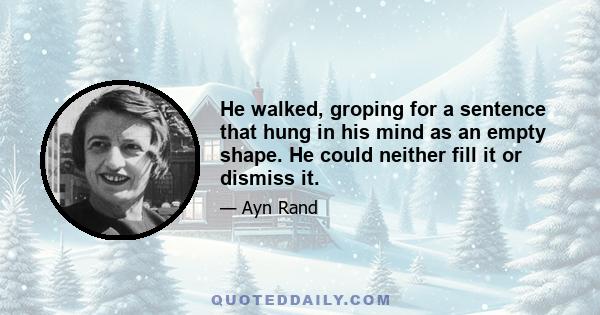 He walked, groping for a sentence that hung in his mind as an empty shape. He could neither fill it or dismiss it.

— Ayn Rand

QUOTEDDAILY.COM